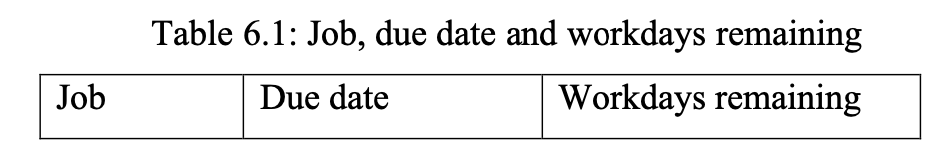 Table 6.1: Job, due date and workdays remaining

| Job | Due date | Workdays remaining |
|---|---|---|